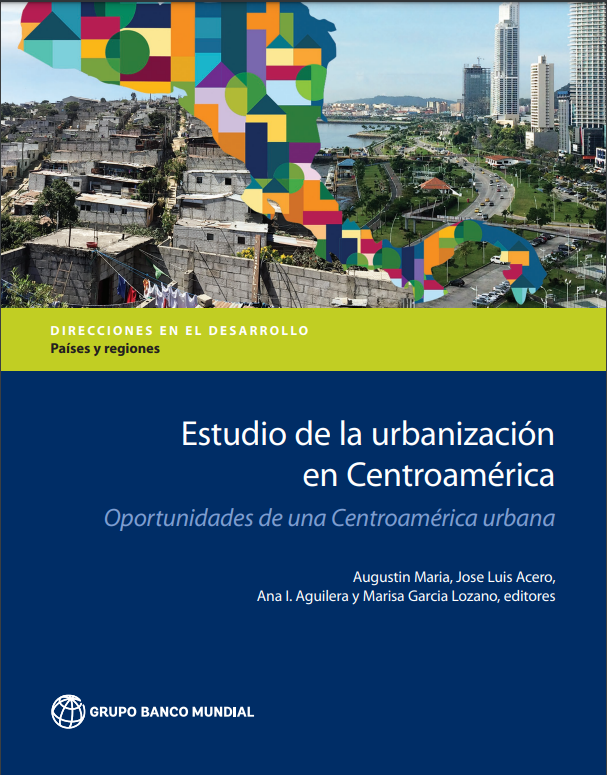 DIRECCIONES EN EL DESARROLLO
Países y regiones

Estudio de la urbanización en Centroamérica
Oportunidades de una Centroamérica urbana

Augustin Maria, Jose Luis Acero, Ana I. Aguilera y Marisa Garcia Lozano, editores

GRUPO BANCO MUNDIAL